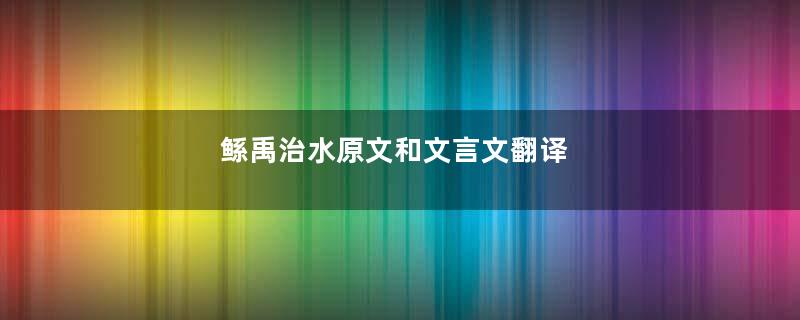 鲧禹治水原文和文言文翻译